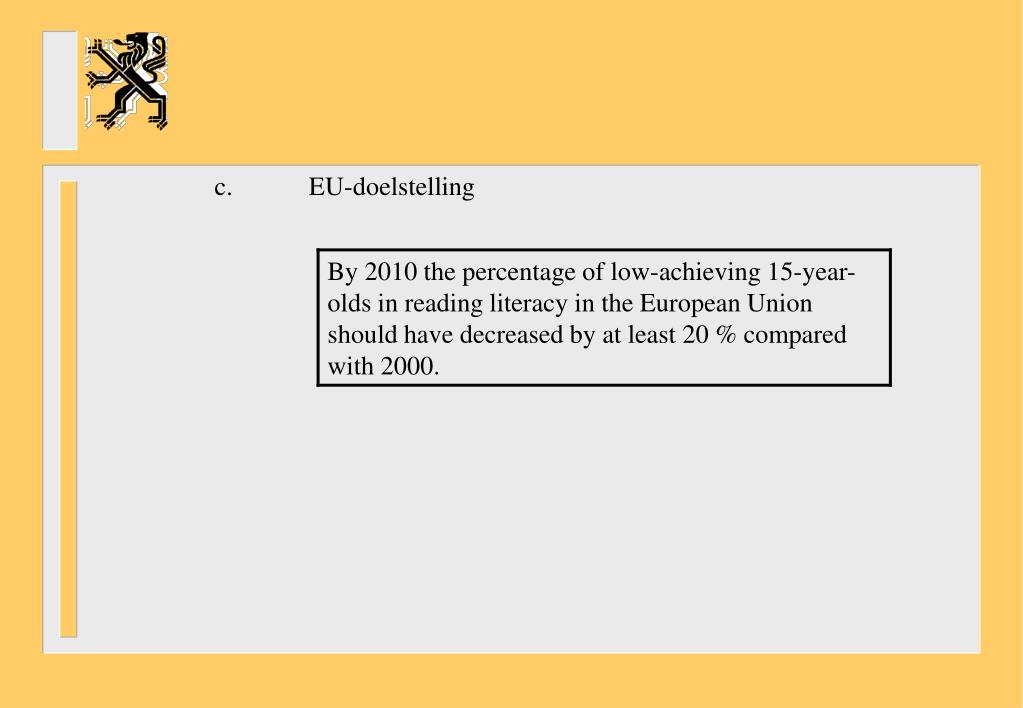 c. EU-doelstelling

By 2010 the percentage of low-achieving 15-year-olds in reading literacy in the European Union should have decreased by at least 20 % compared with 2000.